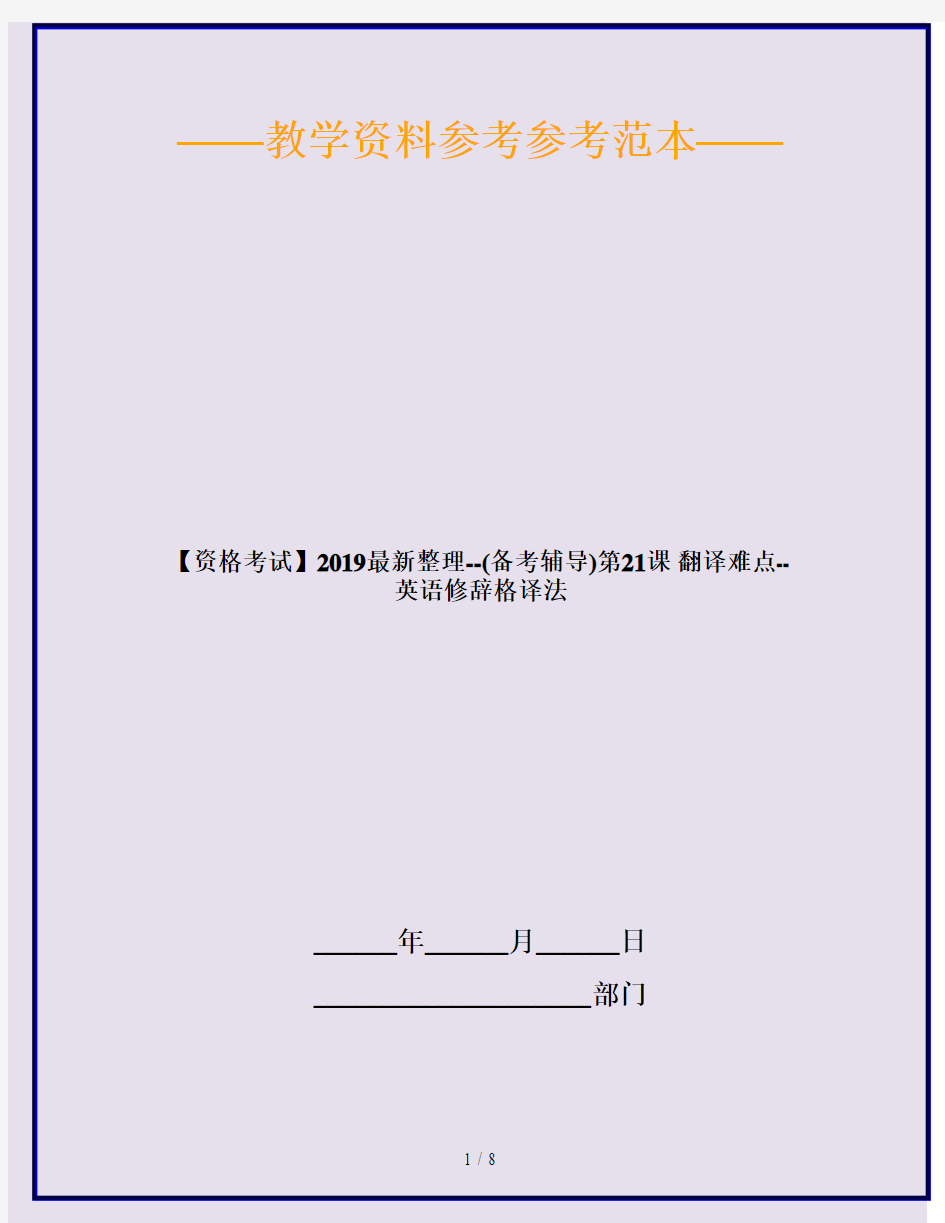 ——教学资料参考参考范本——

【资格考试】2019最新整理--(备考辅导)第21课 翻译难点--英语修辞格译法

______年______月______日

____________________部门

1 / 8